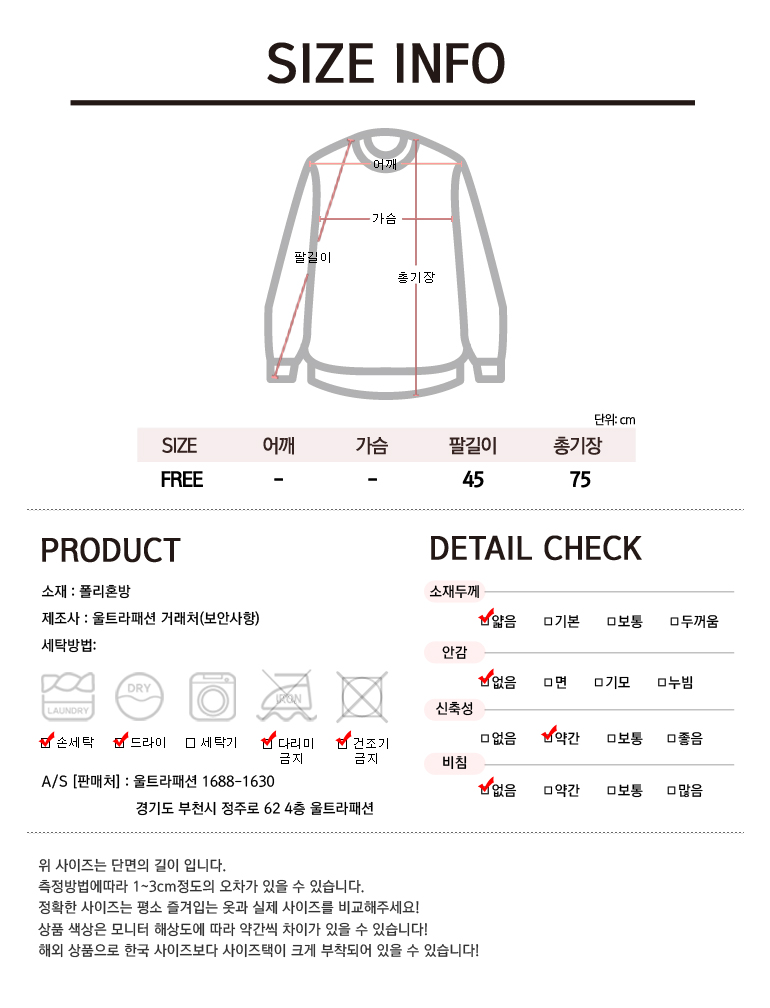 SIZE INFO

어깨
가슴
팔길이
총기장

단위: cm

| SIZE | 어깨 | 가슴 | 팔길이 | 총기장 |
|---|---|---|---|---|
| FREE | - | - | 45 | 75 |

PRODUCT

소재 : 폴리혼방
제조사 : 울트라패션 거래처(보안사항)
세탁방법:

LAUNDRY
DRY
IRON

☑ 손세탁 ☑ 드라이 ☐ 세탁기 ☑ 다리미 금지 ☑ 건조기 금지

A/S [판매처] : 울트라패션 1688-1630
경기도 부천시 정주로 62 4층 울트라패션

DETAIL CHECK

소재두께
☑얇음 ☐기본 ☐보통 ☐두꺼움
안감
☑없음 ☐면 ☐기모 ☐누빔
신축성
☐없음 ☑약간 ☐보통 ☐좋음
비침
☑없음 ☐약간 ☐보통 ☐많음

위 사이즈는 단면의 길이 입니다.
측정방법에따라 1~3cm정도의 오차가 있을 수 있습니다.
정확한 사이즈는 평소 즐겨입는 옷과 실제 사이즈를 비교해주세요!
상품 색상은 모니터 해상도에 따라 약간씩 차이가 있을 수 있습니다!
해외 상품으로 한국 사이즈보다 사이즈택이 크게 부착되어 있을 수 있습니다!